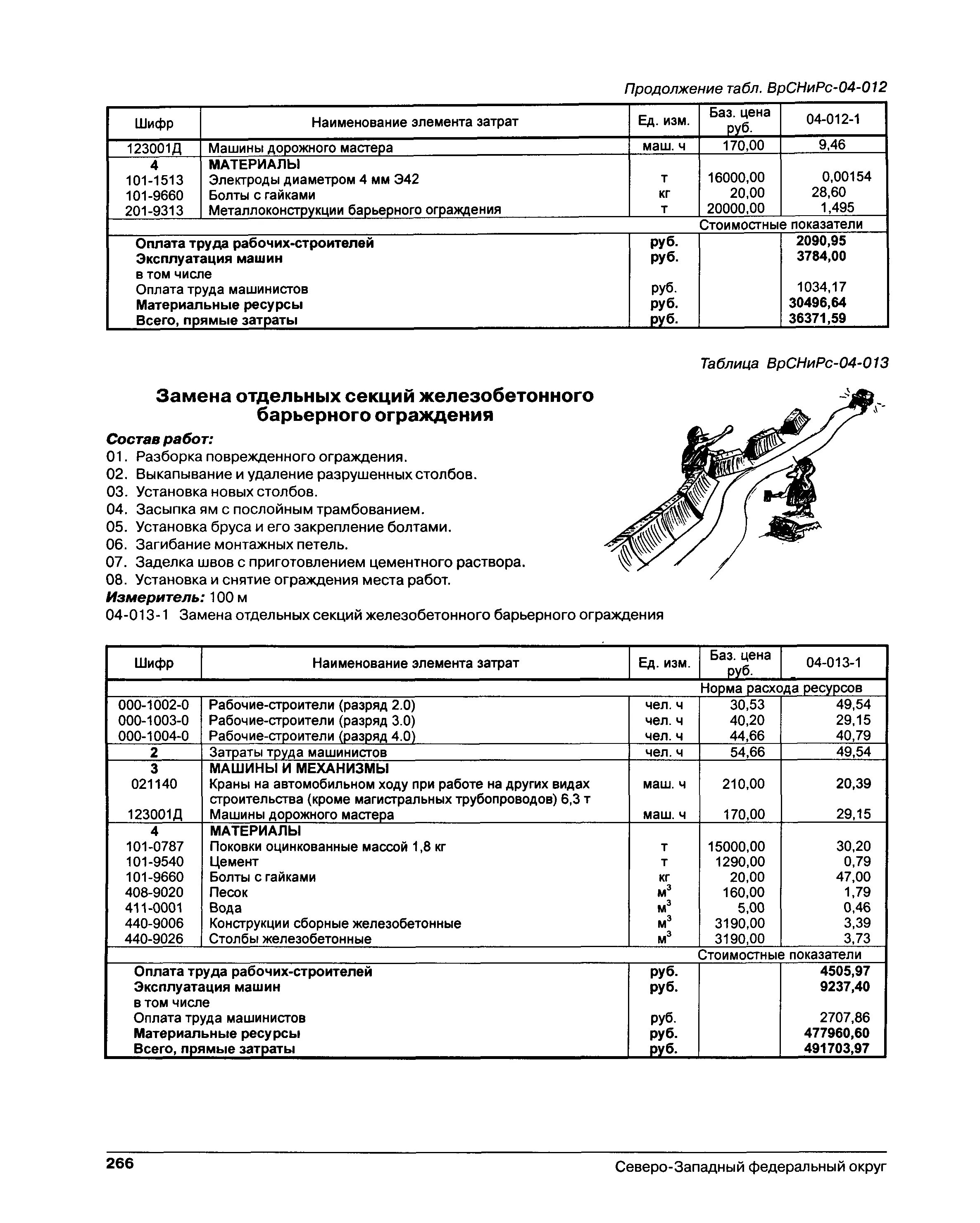 Продолжение табл. ВрСНиРс-04-012

| Шифр | Наименование элемента затрат | Ед. изм. | Баз. цена руб. | 04-012-1 |
|---|---|---|---|---|
| 123001Д | Машины дорожного мастера | маш. ч | 170,00 | 9,46 |
| 4 | МАТЕРИАЛЫ | | | |
| 101-1513 | Электроды диаметром 4 мм Э42 | т | 16000,00 | 0,00154 |
| 101-9660 | Болты с гайками | кг | 20,00 | 28,60 |
| 201-9313 | Металлоконструкции барьерного ограждения | т | 20000,00 | 1,495 |
| | | | Стоимостные показатели | |
| | Оплата труда рабочих-строителей | руб. | | 2090,95 |
| | Эксплуатация машин | руб. | | 3784,00 |
| | в том числе | | | |
| | Оплата труда машинистов | руб. | | 1034,17 |
| | Материальные ресурсы | руб. | | 30496,64 |
| | Всего, прямые затраты | руб. | | 36371,59 |

Таблица ВрСНиРс-04-013

Замена отдельных секций железобетонного барьерного ограждения

Состав работ:
01. Разборка поврежденного ограждения.
02. Выкапывание и удаление разрушенных столбов.
03. Установка новых столбов.
04. Засыпка ям с послойным трамбованием.
05. Установка бруса и его закрепление болтами.
06. Загибание монтажных петель.
07. Заделка швов с приготовлением цементного раствора.
08. Установка и снятие ограждения места работ.
Измеритель: 100 м
04-013-1 Замена отдельных секций железобетонного барьерного ограждения

| Шифр | Наименование элемента затрат | Ед. изм. | Баз. цена руб. | 04-013-1 |
|---|---|---|---|---|
| | | | Норма расхода ресурсов | |
| 000-1002-0 | Рабочие-строители (разряд 2.0) | чел. ч | 30,53 | 49,54 |
| 000-1003-0 | Рабочие-строители (разряд 3.0) | чел. ч | 40,20 | 29,15 |
| 000-1004-0 | Рабочие-строители (разряд 4.0) | чел. ч | 44,66 | 40,79 |
| 2 | Затраты труда машинистов | чел. ч | 54,66 | 49,54 |
| 3 | МАШИНЫ И МЕХАНИЗМЫ | | | |
| 021140 | Краны на автомобильном ходу при работе на других видах строительства (кроме магистральных трубопроводов) 6,3 т | маш. ч | 210,00 | 20,39 |
| 123001Д | Машины дорожного мастера | маш. ч | 170,00 | 29,15 |
| 4 | МАТЕРИАЛЫ | | | |
| 101-0787 | Поковки оцинкованные массой 1,8 кг | т | 15000,00 | 30,20 |
| 101-9540 | Цемент | т | 1290,00 | 0,79 |
| 101-9660 | Болты с гайками | кг | 20,00 | 47,00 |
| 408-9020 | Песок | $м^3$ | 160,00 | 1,79 |
| 411-0001 | Вода | $м^3$ | 5,00 | 0,46 |
| 440-9006 | Конструкции сборные железобетонные | $м^3$ | 3190,00 | 3,39 |
| 440-9026 | Столбы железобетонные | $м^3$ | 3190,00 | 3,73 |
| | | | Стоимостные показатели | |
| | Оплата труда рабочих-строителей | руб. | | 4505,97 |
| | Эксплуатация машин | руб. | | 9237,40 |
| | в том числе | | | |
| | Оплата труда машинистов | руб. | | 2707,86 |
| | Материальные ресурсы | руб. | | 477960,60 |
| | Всего, прямые затраты | руб. | | 491703,97 |

266 Северо-Западный федеральный округ